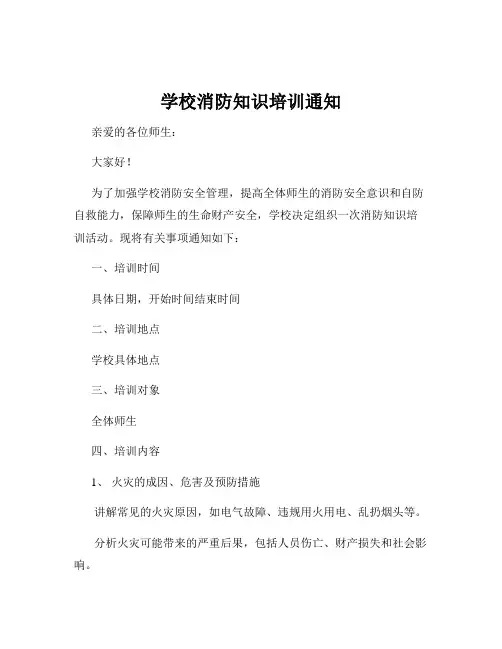 学校消防知识培训通知

亲爱的各位师生：

大家好！

为了加强学校消防安全管理，提高全体师生的消防安全意识和自防自救能力，保障师生的生命财产安全，学校决定组织一次消防知识培训活动。现将有关事项通知如下：

一、培训时间

具体日期，开始时间结束时间

二、培训地点

学校具体地点

三、培训对象

全体师生

四、培训内容

1、 火灾的成因、危害及预防措施

讲解常见的火灾原因，如电气故障、违规用火用电、乱扔烟头等。

分析火灾可能带来的严重后果，包括人员伤亡、财产损失和社会影响。